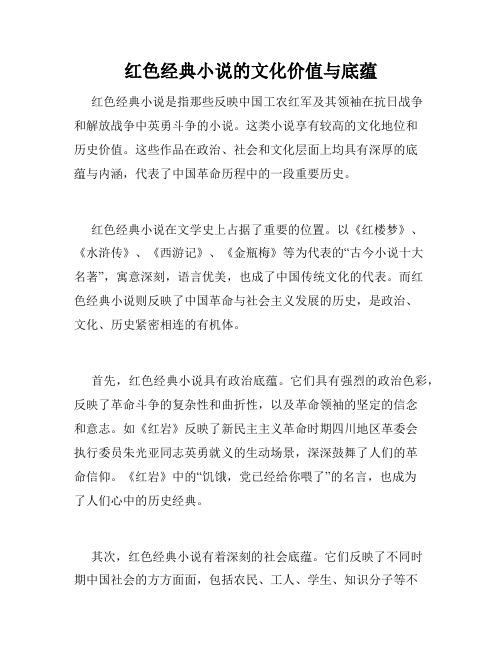 红色经典小说的文化价值与底蕴

红色经典小说是指那些反映中国工农红军及其领袖在抗日战争和解放战争中英勇斗争的小说。这类小说享有较高的文化地位和历史价值。这些作品在政治、社会和文化层面上均具有深厚的底蕴与内涵，代表了中国革命历程中的一段重要历史。

红色经典小说在文学史上占据了重要的位置。以《红楼梦》、《水浒传》、《西游记》、《金瓶梅》等为代表的“古今小说十大名著”，寓意深刻，语言优美，也成了中国传统文化的代表。而红色经典小说则反映了中国革命与社会主义发展的历史，是政治、文化、历史紧密相连的有机体。

首先，红色经典小说具有政治底蕴。它们具有强烈的政治色彩，反映了革命斗争的复杂性和曲折性，以及革命领袖的坚定的信念和意志。如《红岩》反映了新民主主义革命时期四川地区革委会执行委员朱光亚同志英勇就义的生动场景，深深鼓舞了人们的革命信仰。《红岩》中的“饥饿，党已经给你喂了”的名言，也成为了人们心中的历史经典。

其次，红色经典小说有着深刻的社会底蕴。它们反映了不同时期中国社会的方方面面，包括农民、工人、学生、知识分子等不